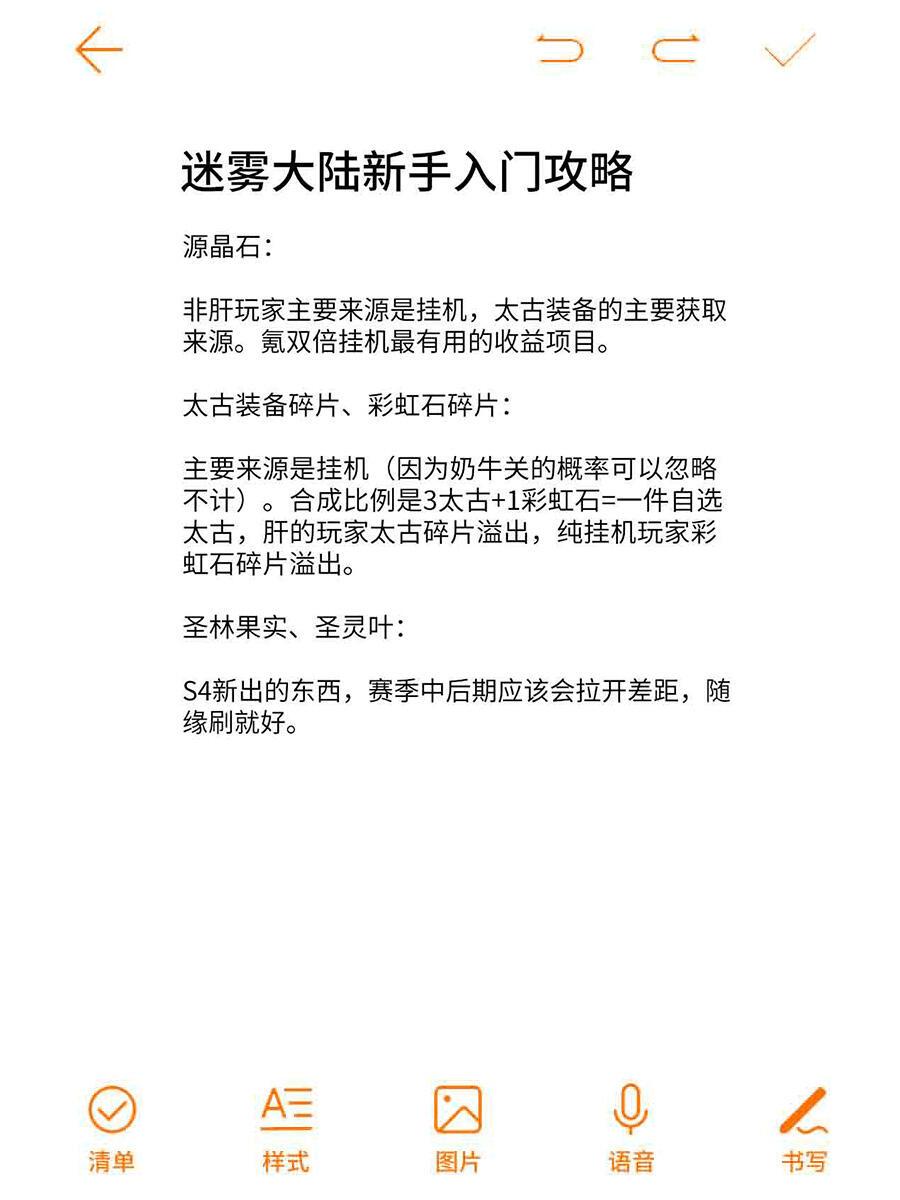 迷雾大陆新手入门攻略

源晶石：

非肝玩家主要来源是挂机，太古装备的主要获取来源。氪双倍挂机最有用的收益项目。

太古装备碎片、彩虹石碎片：

主要来源是挂机（因为奶牛关的概率可以忽略不计）。合成比例是3太古+1彩虹石=一件自选太古，肝的玩家太古碎片溢出，纯挂机玩家彩虹石碎片溢出。

圣林果实、圣灵叶：

S4新出的东西，赛季中后期应该会拉开差距，随缘刷就好。

清单 样式 图片 语音 书写